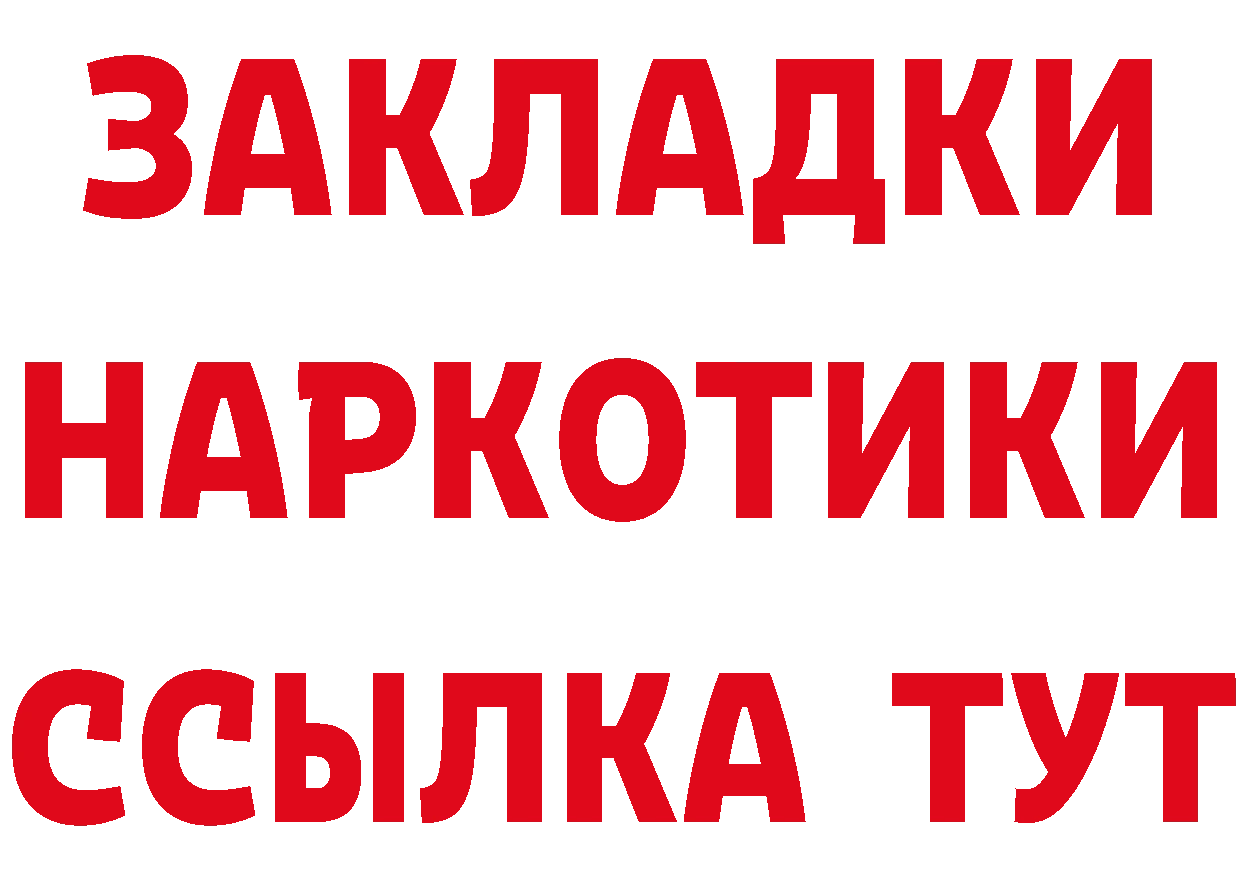 ЗАКЛАДКИ НАРКОТИКИ ССЫЛКА ТУТ